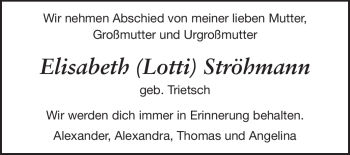 Wir nehmen Abschied von meiner lieben Mutter, Großmutter und Urgroßmutter

Elisabeth (Lotti) Ströhmann

geb. Trietsch

Wir werden dich immer in Erinnerung behalten.

Alexander, Alexandra, Thomas und Angelina